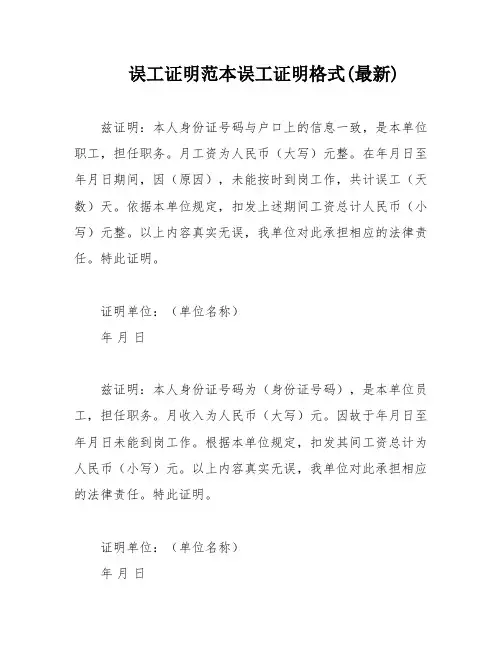 误工证明范本误工证明格式(最新)

兹证明：本人身份证号码与户口上的信息一致，是本单位职工，担任职务。月工资为人民币（大写）元整。在年月日至年月日期间，因（原因），未能按时到岗工作，共计误工（天数）天。依据本单位规定，扣发上述期间工资总计人民币（小写）元整。以上内容真实无误，我单位对此承担相应的法律责任。特此证明。

证明单位：（单位名称）

年 月 日

兹证明：本人身份证号码为（身份证号码），是本单位员工，担任职务。月收入为人民币（大写）元。因故于年月日至年月日未能到岗工作。根据本单位规定，扣发其间工资总计为人民币（小写）元。以上内容真实无误，我单位对此承担相应的法律责任。特此证明。

证明单位：（单位名称）

年 月 日